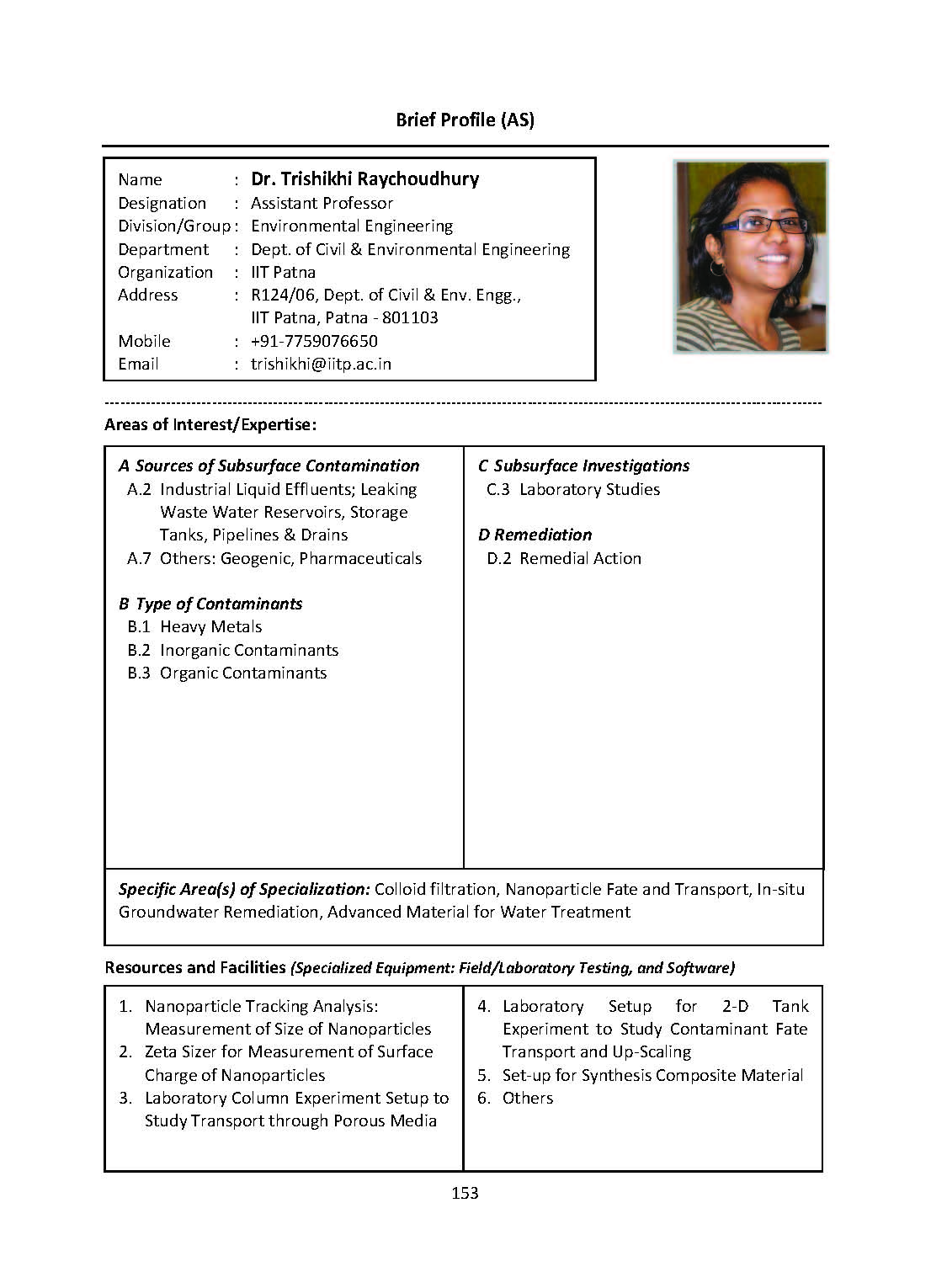 Brief Profile (AS)

Name : Dr. Trishikhi Raychoudhury
Designation : Assistant Professor
Division/Group : Environmental Engineering
Department : Dept. of Civil & Environmental Engineering
Organization : IIT Patna
Address : R124/06, Dept. of Civil & Env. Engg., IIT Patna, Patna - 801103
Mobile : +91-7759076650
Email : trishikhi@iitp.ac.in

Areas of Interest/Expertise:

A Sources of Subsurface Contamination
A.2 Industrial Liquid Effluents; Leaking Waste Water Reservoirs, Storage Tanks, Pipelines & Drains
A.7 Others: Geogenic, Pharmaceuticals

B Type of Contaminants
B.1 Heavy Metals
B.2 Inorganic Contaminants
B.3 Organic Contaminants

C Subsurface Investigations
C.3 Laboratory Studies

D Remediation
D.2 Remedial Action

Specific Area(s) of Specialization: Colloid filtration, Nanoparticle Fate and Transport, In-situ Groundwater Remediation, Advanced Material for Water Treatment

Resources and Facilities (Specialized Equipment: Field/Laboratory Testing, and Software)

1. Nanoparticle Tracking Analysis: Measurement of Size of Nanoparticles
2. Zeta Sizer for Measurement of Surface Charge of Nanoparticles
3. Laboratory Column Experiment Setup to Study Transport through Porous Media

4. Laboratory Setup for 2-D Tank Experiment to Study Contaminant Fate Transport and Up-Scaling
5. Set-up for Synthesis Composite Material
6. Others

153